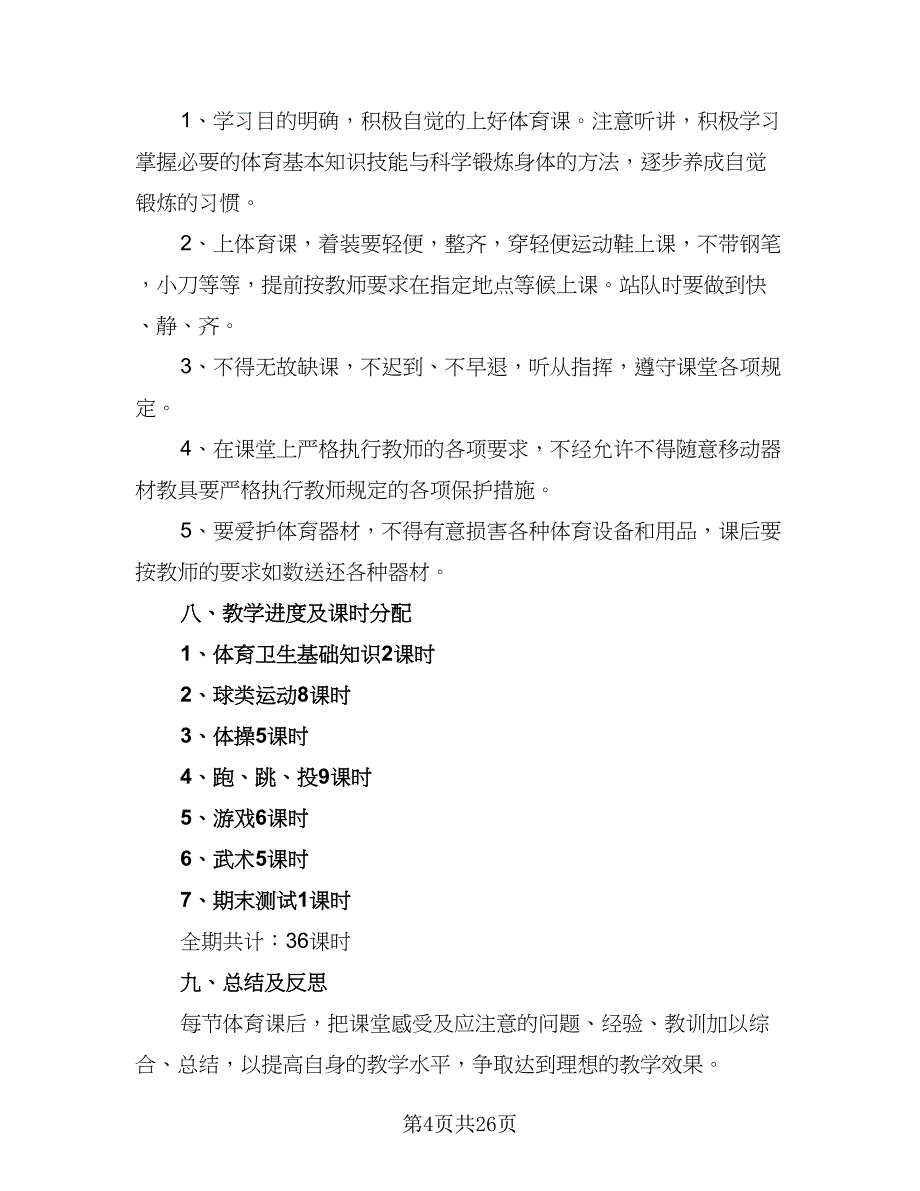 1、学习目的明确，积极自觉的上好体育课。注意听讲，积极学习掌握必要的体育基本知识技能与科学锻炼身体的方法，逐步养成自觉锻炼的习惯。

2、上体育课，着装要轻便，整齐，穿轻便运动鞋上课，不带钢笔，小刀等等，提前按教师要求在指定地点等候上课。站队时要做到快、静、齐。

3、不得无故缺课，不迟到、不早退，听从指挥，遵守课堂各项规定。

4、在课堂上严格执行教师的各项要求，不经允许不得随意移动器材教具要严格执行教师规定的各项保护措施。

5、要爱护体育器材，不得有意损害各种体育设备和用品，课后要按教师的要求如数送还各种器材。

八、教学进度及课时分配

1、体育卫生基础知识2课时

2、球类运动8课时

3、体操5课时

4、跑、跳、投9课时

5、游戏6课时

6、武术5课时

7、期末测试1课时

全期共计：36课时

九、总结及反思

每节体育课后，把课堂感受及应注意的问题、经验、教训加以综合、总结，以提高自身的教学水平，争取达到理想的教学效果。

第4页共26页